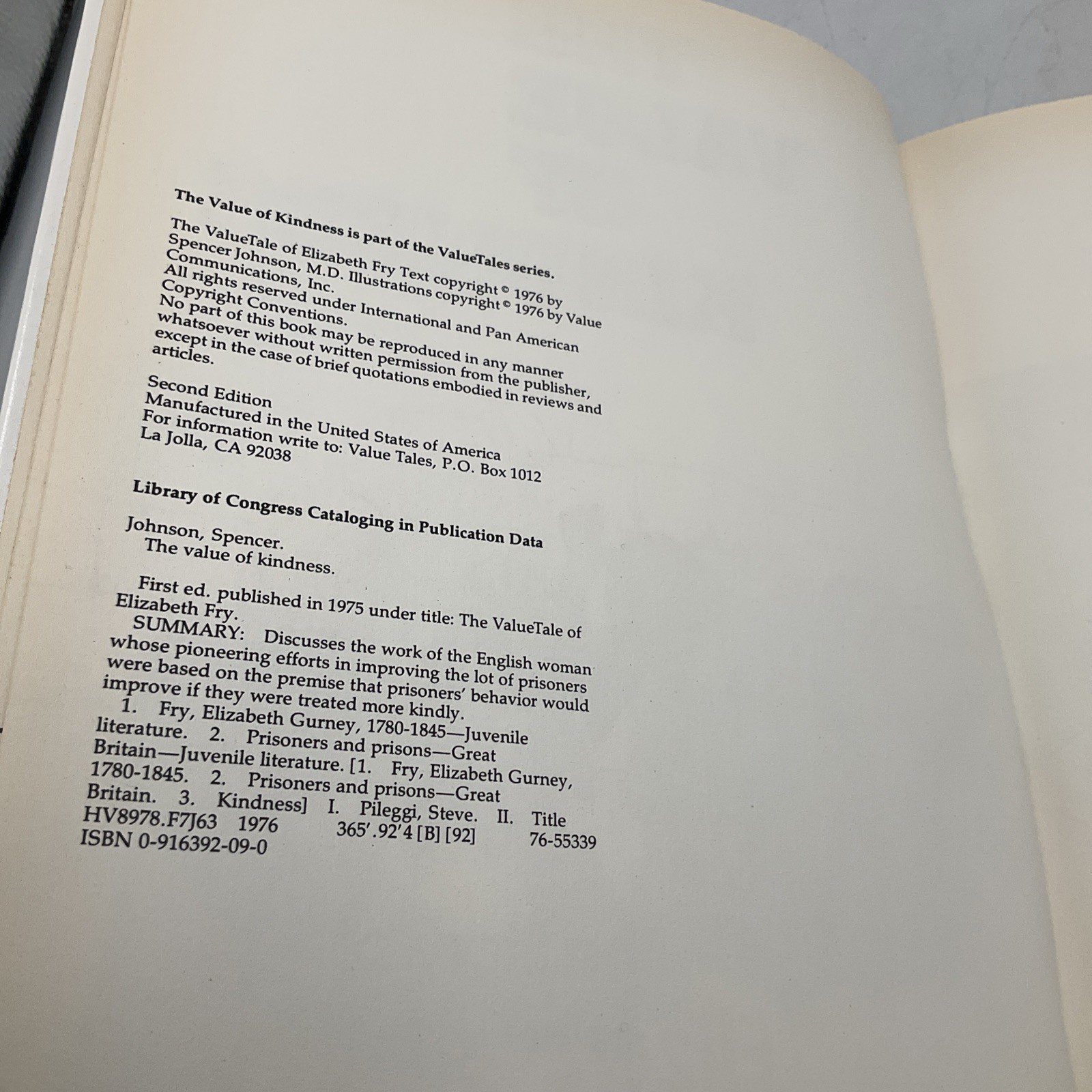 The Value of Kindness is part of the ValueTales series.

The ValueTale of Elizabeth Fry Text copyright © 1976 by Spencer Johnson, M.D. Illustrations copyright © 1976 by Value Communications, Inc.
All rights reserved under International and Pan American Copyright Conventions.
No part of this book may be reproduced in any manner whatsoever without written permission from the publisher, except in the case of brief quotations embodied in reviews and articles.

Second Edition
Manufactured in the United States of America
For information write to: Value Tales, P.O. Box 1012
La Jolla, CA 92038

Library of Congress Cataloging in Publication Data

Johnson, Spencer.
The value of kindness.

First ed. published in 1975 under title: The ValueTale of Elizabeth Fry.
SUMMARY: Discusses the work of the English woman whose pioneering efforts in improving the lot of prisoners were based on the premise that prisoners' behavior would improve if they were treated more kindly.
1. Fry, Elizabeth Gurney, 1780-1845—Juvenile literature. 2. Prisoners and prisons—Great Britain—Juvenile literature. [1. Fry, Elizabeth Gurney, 1780-1845. 2. Prisoners and prisons—Great Britain. 3. Kindness] I. Pileggi, Steve. II. Title
HV8978.F7J63 1976 365'.92'4 [B] [92] 76-55339
ISBN 0-916392-09-0